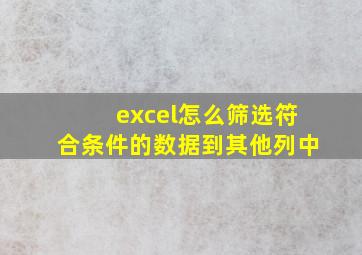 excel怎么筛选符合条件的数据到其他列中